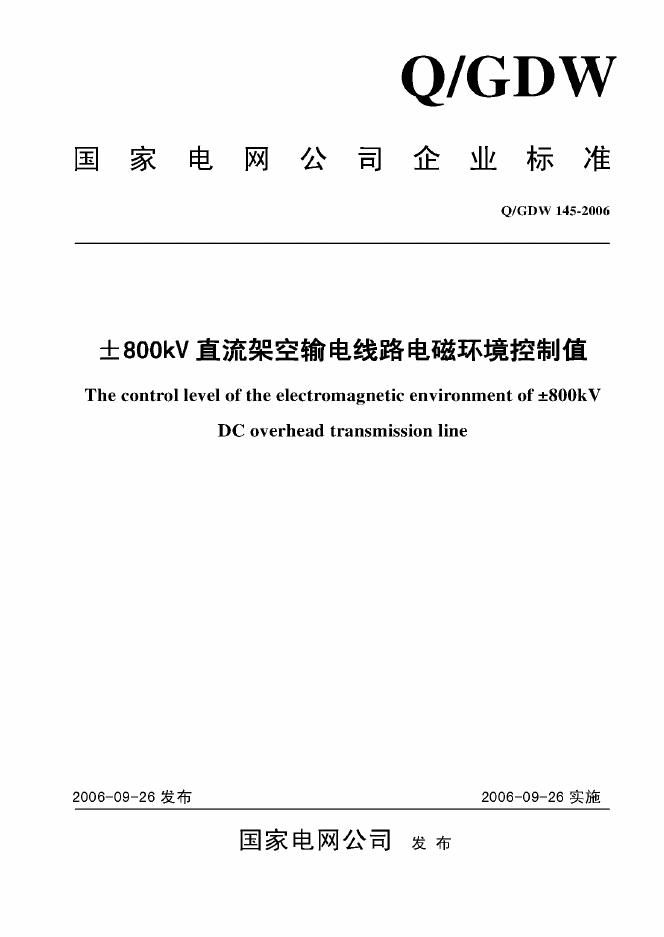 Q/GDW

国家电网公司企业标准

Q/GDW 145-2006

±800kV直流架空输电线路电磁环境控制值

The control level of the electromagnetic environment of ±800kV DC overhead transmission line

2006-09-26发布 2006-09-26实施

国家电网公司 发布